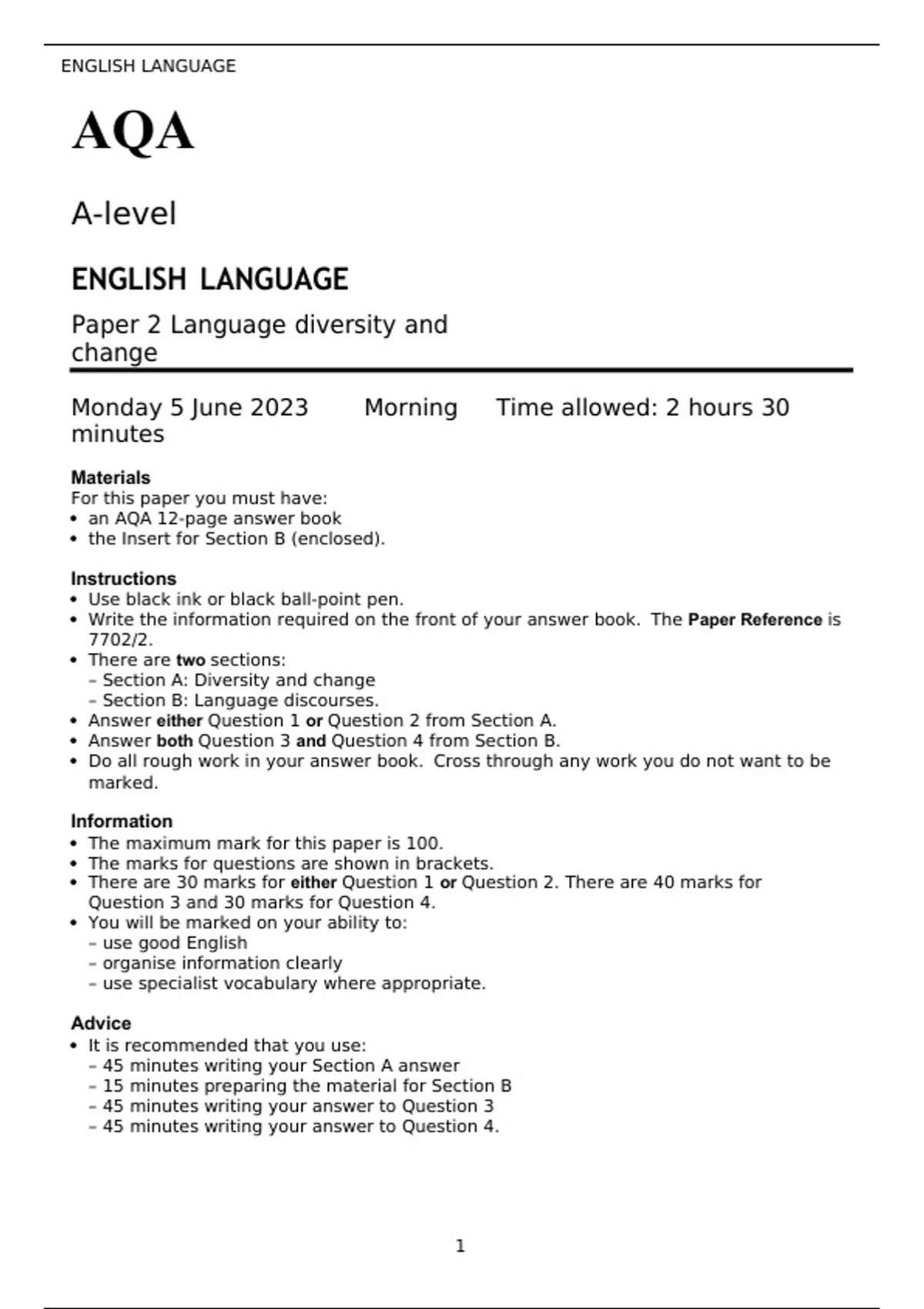 ENGLISH LANGUAGE

AQA

A-level

ENGLISH LANGUAGE

Paper 2 Language diversity and change

Monday 5 June 2023 Morning Time allowed: 2 hours 30 minutes

Materials
For this paper you must have:
• an AQA 12-page answer book
• the Insert for Section B (enclosed).

Instructions
• Use black ink or black ball-point pen.
• Write the information required on the front of your answer book. The Paper Reference is 7702/2.
• There are two sections:
– Section A: Diversity and change
– Section B: Language discourses.
• Answer either Question 1 or Question 2 from Section A.
• Answer both Question 3 and Question 4 from Section B.
• Do all rough work in your answer book. Cross through any work you do not want to be marked.

Information
• The maximum mark for this paper is 100.
• The marks for questions are shown in brackets.
• There are 30 marks for either Question 1 or Question 2. There are 40 marks for Question 3 and 30 marks for Question 4.
• You will be marked on your ability to:
– use good English
– organise information clearly
– use specialist vocabulary where appropriate.

Advice
• It is recommended that you use:
– 45 minutes writing your Section A answer
– 15 minutes preparing the material for Section B
– 45 minutes writing your answer to Question 3
– 45 minutes writing your answer to Question 4.

1